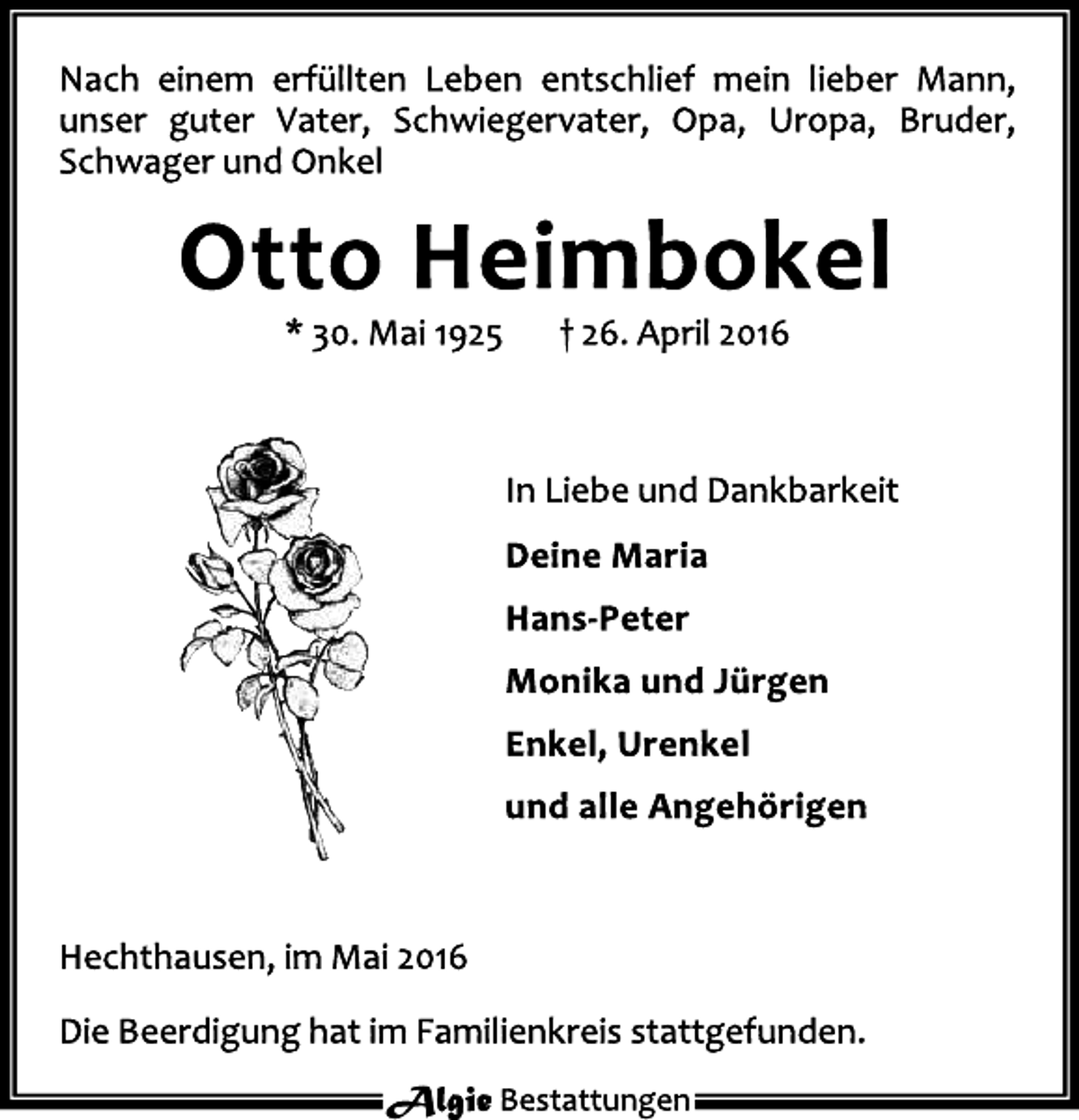 Nach einem erfüllten Leben entschlief mein lieber Mann, unser guter Vater, Schwiegervater, Opa, Uropa, Bruder, Schwager und Onkel

Otto Heimbokel

* 30. Mai 1925 † 26. April 2016

In Liebe und Dankbarkeit

Deine Maria

Hans-Peter

Monika und Jürgen

Enkel, Urenkel

und alle Angehörigen

Hechthausen, im Mai 2016

Die Beerdigung hat im Familienkreis stattgefunden.

Algie Bestattungen